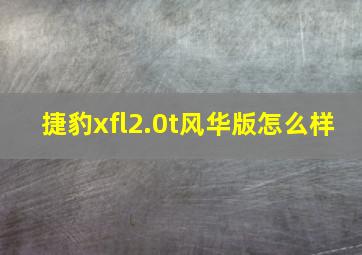 捷豹xfl2.0t风华版怎么样